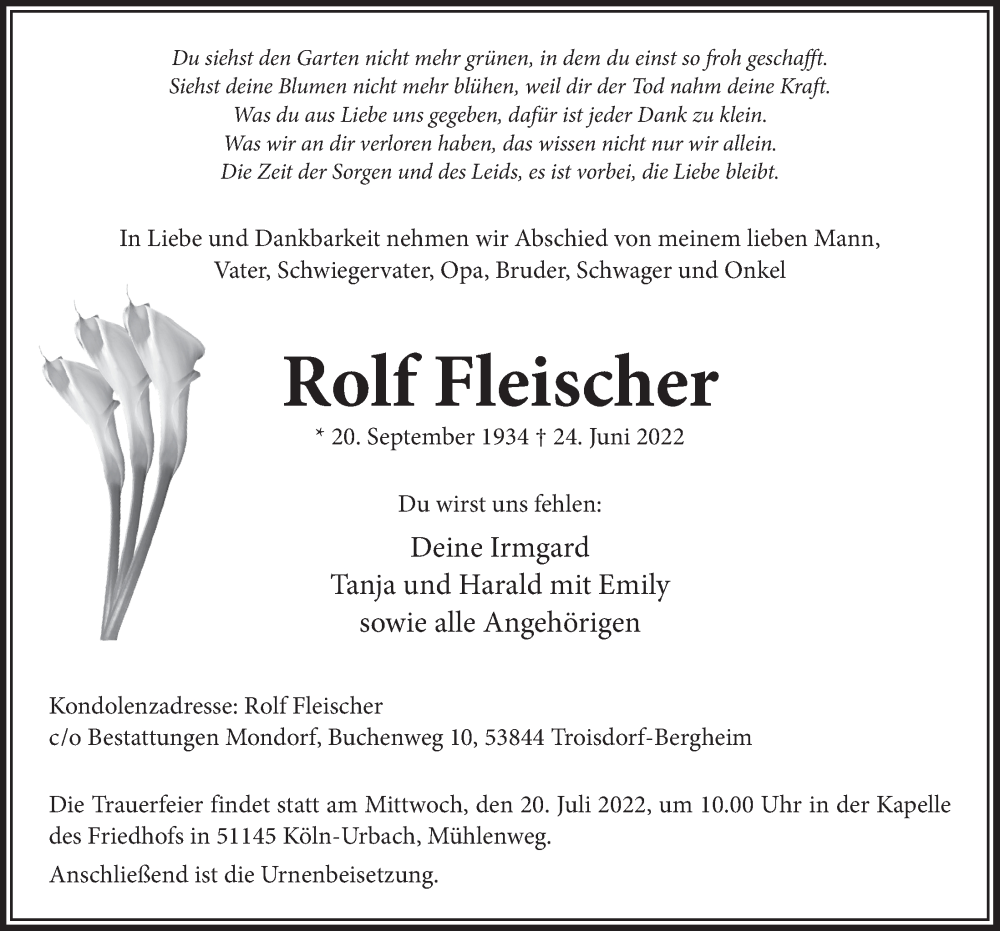 Du siehst den Garten nicht mehr grünen, in dem du einst so froh geschafft.
Siehst deine Blumen nicht mehr blühen, weil dir der Tod nahm deine Kraft.
Was du aus Liebe uns gegeben, dafür ist jeder Dank zu klein.
Was wir an dir verloren haben, das wissen nicht nur wir allein.
Die Zeit der Sorgen und des Leids, es ist vorbei, die Liebe bleibt.

In Liebe und Dankbarkeit nehmen wir Abschied von meinem lieben Mann, Vater, Schwiegervater, Opa, Bruder, Schwager und Onkel

Rolf Fleischer

* 20. September 1934 † 24. Juni 2022

Du wirst uns fehlen:

Deine Irmgard
Tanja und Harald mit Emily
sowie alle Angehörigen

Kondolenzadresse: Rolf Fleischer
c/o Bestattungen Mondorf, Buchenweg 10, 53844 Troisdorf-Bergheim

Die Trauerfeier findet statt am Mittwoch, den 20. Juli 2022, um 10.00 Uhr in der Kapelle des Friedhofs in 51145 Köln-Urbach, Mühlenweg.

Anschließend ist die Urnenbeisetzung.